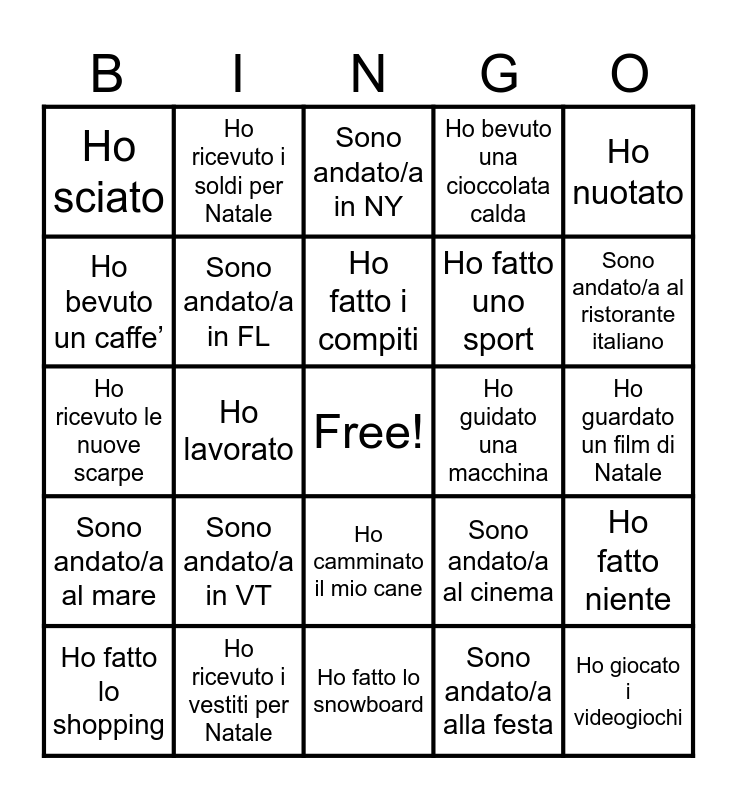 | B | I | N | G | O |
|---|---|---|---|---|
| Ho sciato | Ho ricevuto i soldi per Natale | Sono andato/a in NY | Ho bevuto una cioccolata calda | Ho nuotato |
| Ho bevuto un caffe’ | Sono andato/a in FL | Ho fatto i compiti | Ho fatto uno sport | Sono andato/a al ristorante italiano |
| Ho ricevuto le nuove scarpe | Ho lavorato | Free! | Ho guidato una macchina | Ho guardato un film di Natale |
| Sono andato/a al mare | Sono andato/a in VT | Ho camminato il mio cane | Sono andato/a al cinema | Ho fatto niente |
| Ho fatto lo shopping | Ho ricevuto i vestiti per Natale | Ho fatto lo snowboard | Sono andato/a alla festa | Ho giocato i videogiochi |